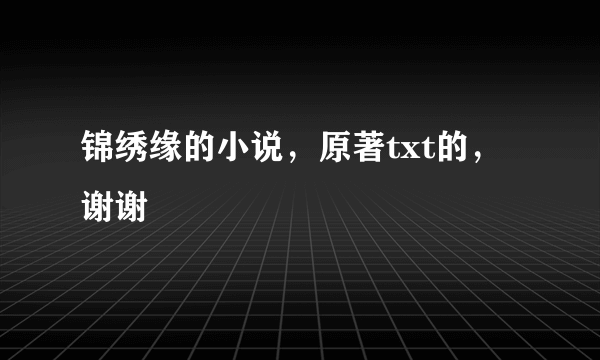 锦绣缘的小说，原著txt的，谢谢